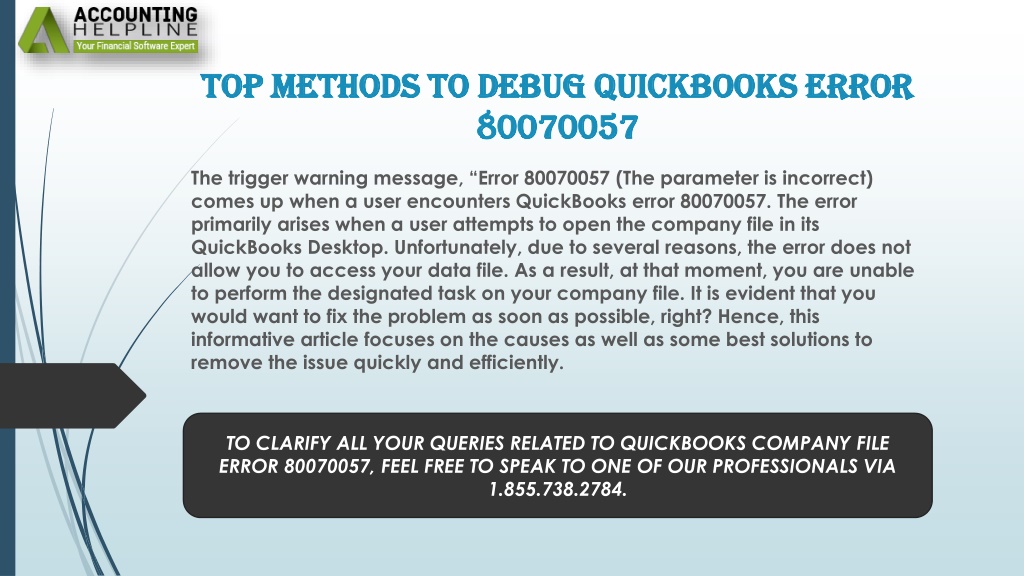 ACCOUNTING HELPLINE
Your Financial Software Expert

TOP METHODS TO DEBUG QUICKBOOKS ERROR 80070057

The trigger warning message, “Error 80070057 (The parameter is incorrect) comes up when a user encounters QuickBooks error 80070057. The error primarily arises when a user attempts to open the company file in its QuickBooks Desktop. Unfortunately, due to several reasons, the error does not allow you to access your data file. As a result, at that moment, you are unable to perform the designated task on your company file. It is evident that you would want to fix the problem as soon as possible, right? Hence, this informative article focuses on the causes as well as some best solutions to remove the issue quickly and efficiently.

TO CLARIFY ALL YOUR QUERIES RELATED TO QUICKBOOKS COMPANY FILE ERROR 80070057, FEEL FREE TO SPEAK TO ONE OF OUR PROFESSIONALS VIA 1.855.738.2784.